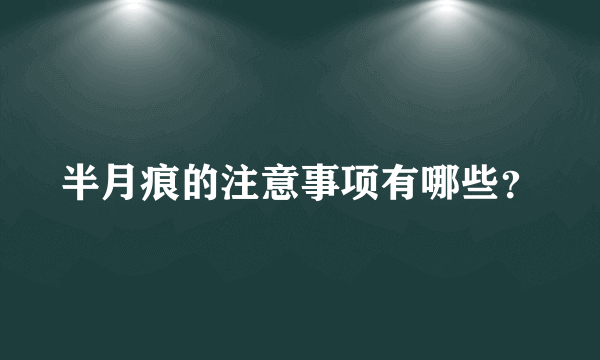 半月痕的注意事项有哪些？